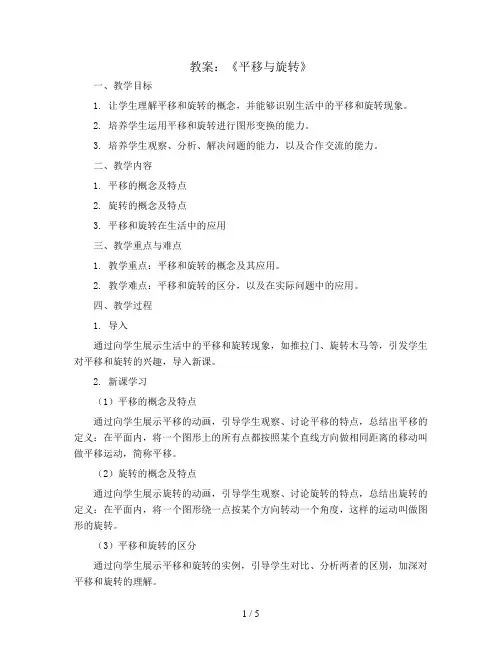 教案：《平移与旋转》

一、教学目标

1. 让学生理解平移和旋转的概念，并能够识别生活中的平移和旋转现象。

2. 培养学生运用平移和旋转进行图形变换的能力。

3. 培养学生观察、分析、解决问题的能力，以及合作交流的能力。

二、教学内容

1. 平移的概念及特点

2. 旋转的概念及特点

3. 平移和旋转在生活中的应用

三、教学重点与难点

1. 教学重点：平移和旋转的概念及其应用。

2. 教学难点：平移和旋转的区分，以及在实际问题中的应用。

四、教学过程

1. 导入

通过向学生展示生活中的平移和旋转现象，如推拉门、旋转木马等，引发学生对平移和旋转的兴趣，导入新课。

2. 新课学习

（1）平移的概念及特点

通过向学生展示平移的动画，引导学生观察、讨论平移的特点，总结出平移的定义：在平面内，将一个图形上的所有点都按照某个直线方向做相同距离的移动叫做平移运动，简称平移。

（2）旋转的概念及特点

通过向学生展示旋转的动画，引导学生观察、讨论旋转的特点，总结出旋转的定义：在平面内，将一个图形绕一点按某个方向转动一个角度，这样的运动叫做图形的旋转。

（3）平移和旋转的区分

通过向学生展示平移和旋转的实例，引导学生对比、分析两者的区别，加深对平移和旋转的理解。

1 / 5